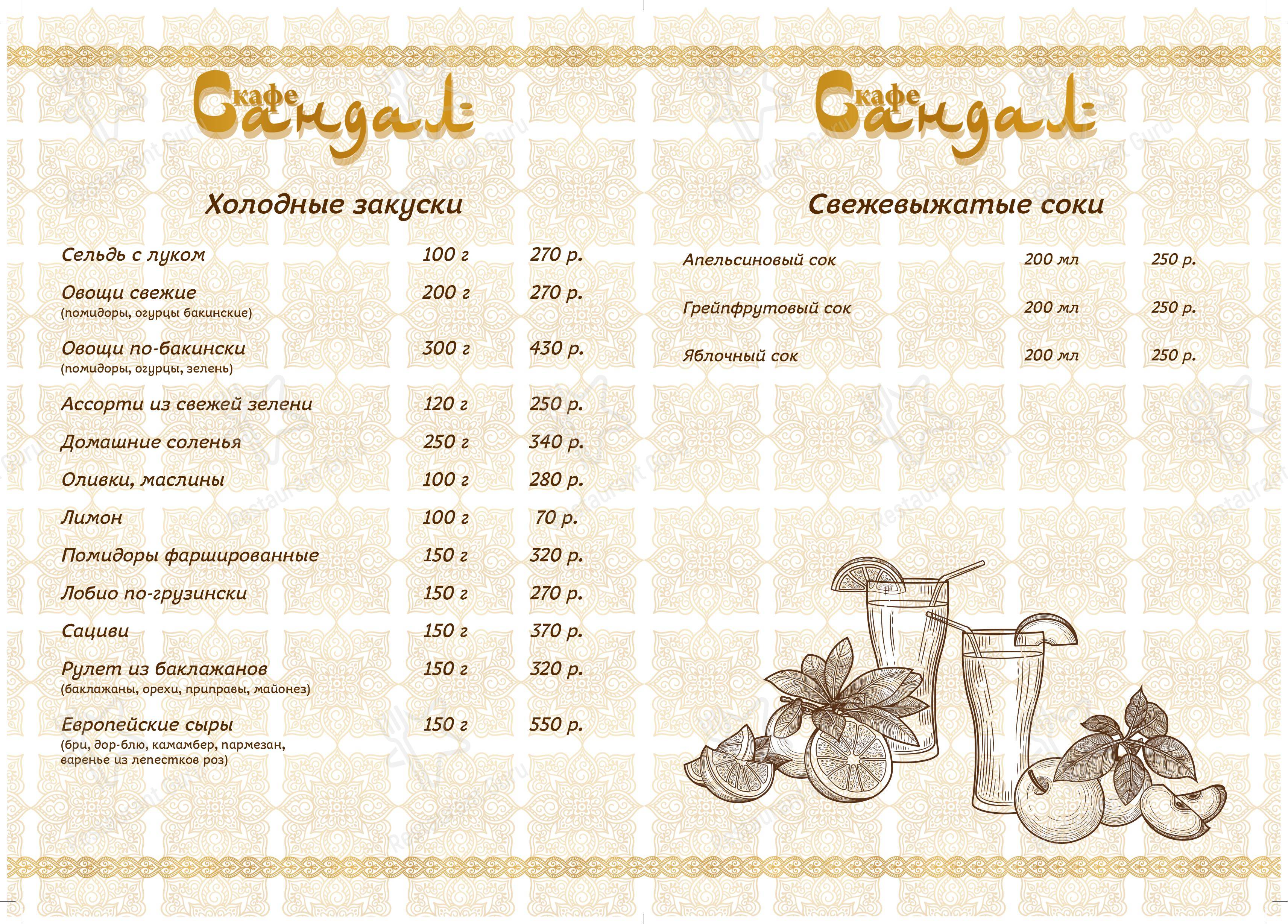 кафе
Сандал

Холодные закуски

Сельдь с луком 100 г 270 р.

Овощи свежие 200 г 270 р.
(помидоры, огурцы бакинские)

Овощи по-бакински 300 г 430 р.
(помидоры, огурцы, зелень)

Ассорти из свежей зелени 120 г 250 р.

Домашние соленья 250 г 340 р.

Оливки, маслины 100 г 280 р.

Лимон 100 г 70 р.

Помидоры фаршированные 150 г 320 р.

Лобио по-грузински 150 г 270 р.

Сациви 150 г 370 р.

Рулет из баклажанов 150 г 320 р.
(баклажаны, орехи, приправы, майонез)

Европейские сыры 150 г 550 р.
(бри, дор-блю, камамбер, пармезан, варенье из лепестков роз)

кафе
Сандал

Свежевыжатые соки

Апельсиновый сок 200 мл 250 р.

Грейпфрутовый сок 200 мл 250 р.

Яблочный сок 200 мл 250 р.

Restaurant Guru